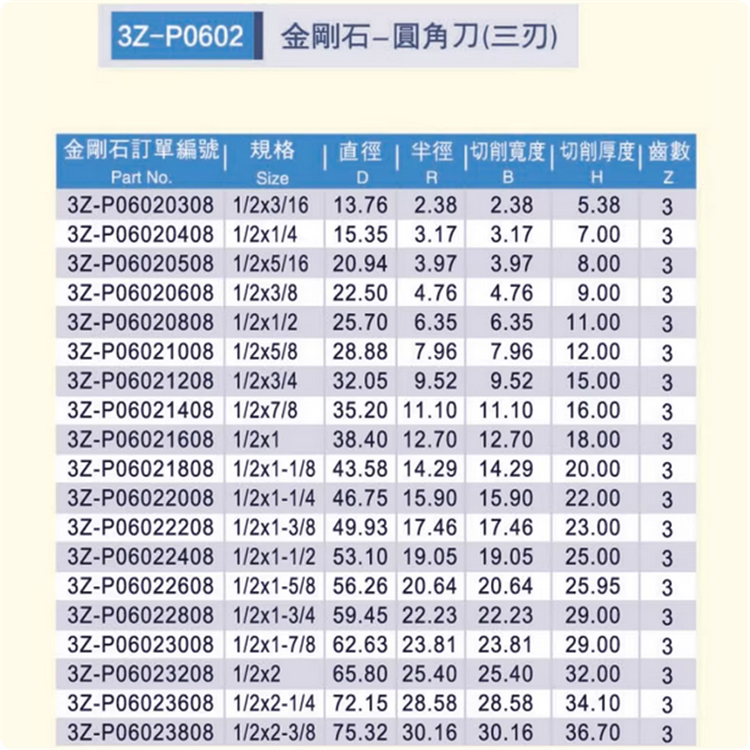 3Z-P0602 金剛石-圓角刀(三刃)

| 金剛石訂單編號 Part No. | 規格 Size | 直徑 D | 半徑 R | 切削寬度 B | 切削厚度 H | 齒數 Z |
|---|---|---|---|---|---|---|
| 3Z-P06020308 | 1/2x3/16 | 13.76 | 2.38 | 2.38 | 5.38 | 3 |
| 3Z-P06020408 | 1/2x1/4 | 15.35 | 3.17 | 3.17 | 7.00 | 3 |
| 3Z-P06020508 | 1/2x5/16 | 20.94 | 3.97 | 3.97 | 8.00 | 3 |
| 3Z-P06020608 | 1/2x3/8 | 22.50 | 4.76 | 4.76 | 9.00 | 3 |
| 3Z-P06020808 | 1/2x1/2 | 25.70 | 6.35 | 6.35 | 11.00 | 3 |
| 3Z-P06021008 | 1/2x5/8 | 28.88 | 7.96 | 7.96 | 12.00 | 3 |
| 3Z-P06021208 | 1/2x3/4 | 32.05 | 9.52 | 9.52 | 15.00 | 3 |
| 3Z-P06021408 | 1/2x7/8 | 35.20 | 11.10 | 11.10 | 16.00 | 3 |
| 3Z-P06021608 | 1/2x1 | 38.40 | 12.70 | 12.70 | 18.00 | 3 |
| 3Z-P06021808 | 1/2x1-1/8 | 43.58 | 14.29 | 14.29 | 20.00 | 3 |
| 3Z-P06022008 | 1/2x1-1/4 | 46.75 | 15.90 | 15.90 | 22.00 | 3 |
| 3Z-P06022208 | 1/2x1-3/8 | 49.93 | 17.46 | 17.46 | 23.00 | 3 |
| 3Z-P06022408 | 1/2x1-1/2 | 53.10 | 19.05 | 19.05 | 25.00 | 3 |
| 3Z-P06022608 | 1/2x1-5/8 | 56.26 | 20.64 | 20.64 | 25.95 | 3 |
| 3Z-P06022808 | 1/2x1-3/4 | 59.45 | 22.23 | 22.23 | 29.00 | 3 |
| 3Z-P06023008 | 1/2x1-7/8 | 62.63 | 23.81 | 23.81 | 29.00 | 3 |
| 3Z-P06023208 | 1/2x2 | 65.80 | 25.40 | 25.40 | 32.00 | 3 |
| 3Z-P06023608 | 1/2x2-1/4 | 72.15 | 28.58 | 28.58 | 34.10 | 3 |
| 3Z-P06023808 | 1/2x2-3/8 | 75.32 | 30.16 | 30.16 | 36.70 | 3 |